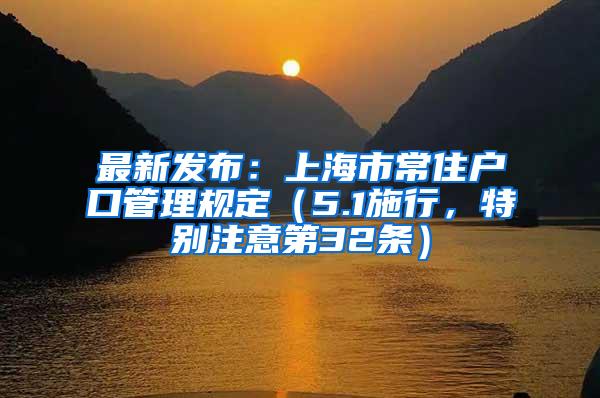 最新发布：上海市常住户口管理规定（5.1施行，特别注意第32条）